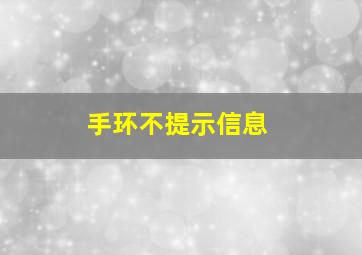 手环不提示信息